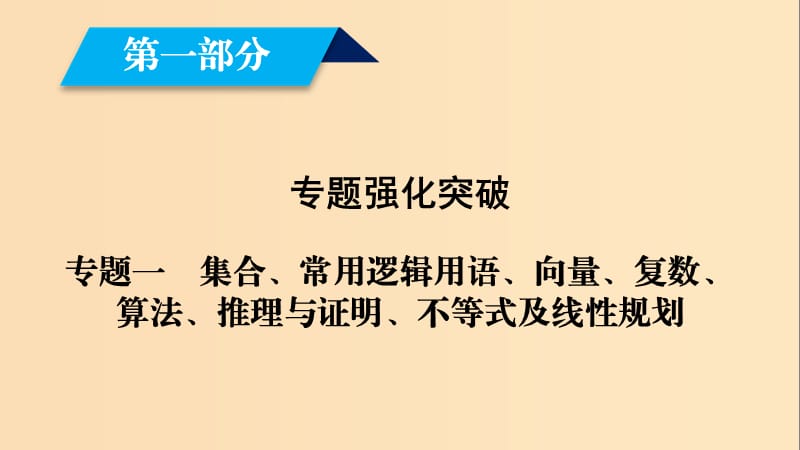 第一部分

专题强化突破

专题一　集合、常用逻辑用语、向量、复数、算法、推理与证明、不等式及线性规划